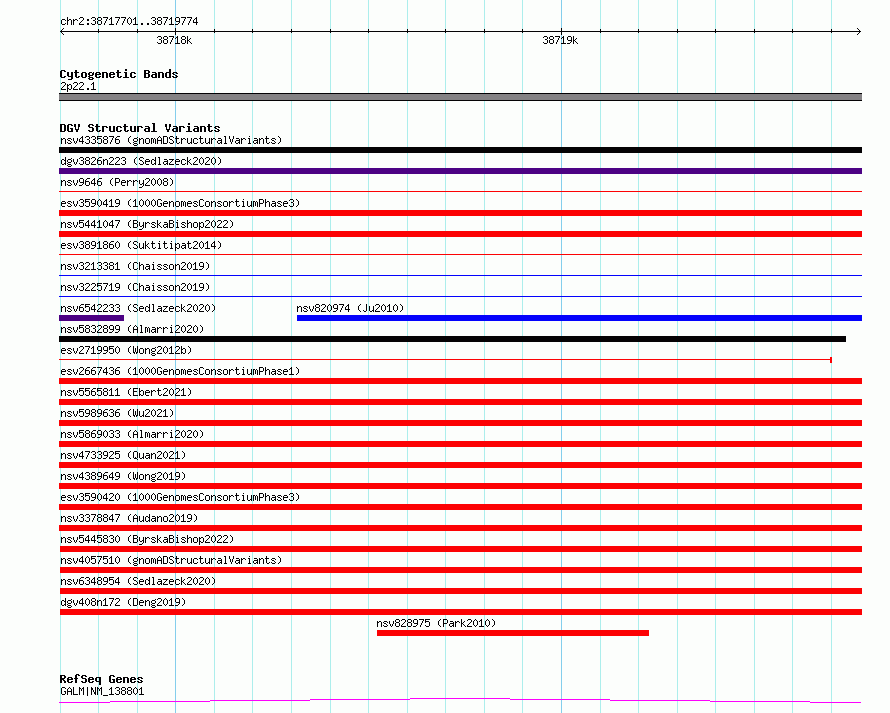 chr2:38717701..38719774

38718k

38719k

Cytogenetic Bands
2p22.1

DGV Structural Variants
nsv4335876 (gnomADStructuralVariants)
dgv3826n223 (Sedlazeck2020)
nsv9646 (Perry2008)
esv3590419 (1000GenomesConsortiumPhase3)
nsv5441047 (ByrskaBishop2022)
esv3891860 (Suktitipat2014)
nsv3213381 (Chaisson2019)
nsv3225719 (Chaisson2019)
nsv6542233 (Sedlazeck2020)
nsv820974 (Ju2010)
nsv5832899 (Almarri2020)
esv2719950 (Wong2012b)
esv2667436 (1000GenomesConsortiumPhase1)
nsv5565811 (Ebert2021)
nsv5989636 (Wu2021)
nsv5869033 (Almarri2020)
nsv4733925 (Quan2021)
nsv4389649 (Wong2019)
esv3590420 (1000GenomesConsortiumPhase3)
nsv3378847 (Audano2019)
nsv5445830 (ByrskaBishop2022)
nsv4057510 (gnomADStructuralVariants)
nsv6348954 (Sedlazeck2020)
dgv408n172 (Deng2019)
nsv828975 (Park2010)

RefSeq Genes
GALM|NM_138801